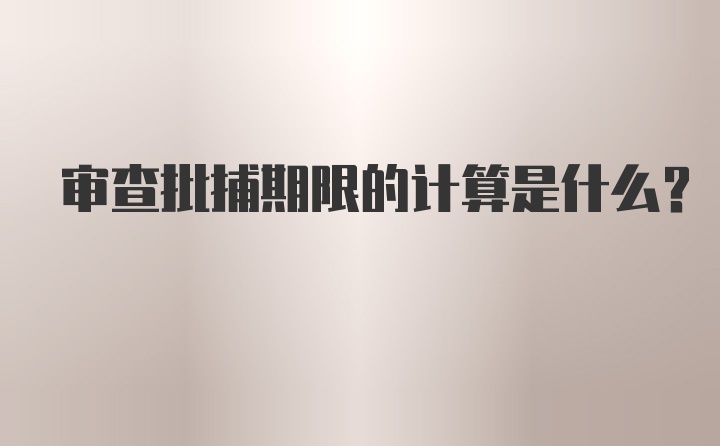 审查批捕期限的计算是什么？